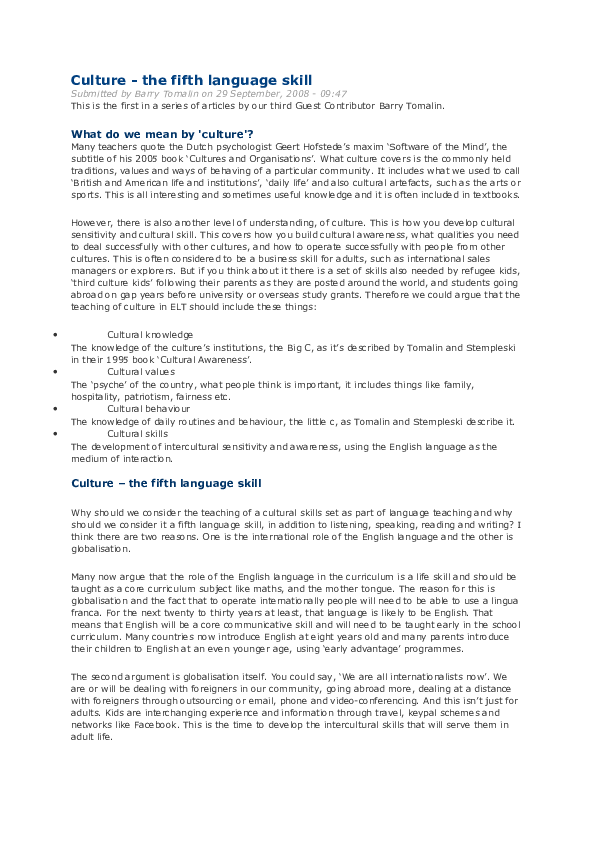 Culture - the fifth language skill

Submitted by Barry Tomalin on 29 September, 2008 - 09:47

This is the first in a series of articles by our third Guest Contributor Barry Tomalin.

What do we mean by 'culture'?

Many teachers quote the Dutch psychologist Geert Hofstede's maxim 'Software of the Mind', the subtitle of his 2005 book 'Cultures and Organisations'. What culture covers is the commonly held traditions, values and ways of behaving of a particular community. It includes what we used to call 'British and American life and institutions', 'daily life' and also cultural artefacts, such as the arts or sports. This is all interesting and sometimes useful knowledge and it is often included in textbooks.

However, there is also another level of understanding, of culture. This is how you develop cultural sensitivity and cultural skill. This covers how you build cultural awareness, what qualities you need to deal successfully with other cultures, and how to operate successfully with people from other cultures. This is often considered to be a business skill for adults, such as international sales managers or explorers. But if you think about it there is a set of skills also needed by refugee kids, 'third culture kids' following their parents as they are posted around the world, and students going abroad on gap years before university or overseas study grants. Therefore we could argue that the teaching of culture in ELT should include these things:

• Cultural knowledge
The knowledge of the culture's institutions, the Big C, as it's described by Tomalin and Stempleski in their 1995 book 'Cultural Awareness'.
• Cultural values
The 'psyche' of the country, what people think is important, it includes things like family, hospitality, patriotism, fairness etc.
• Cultural behaviour
The knowledge of daily routines and behaviour, the little c, as Tomalin and Stempleski describe it.
• Cultural skills
The development of intercultural sensitivity and awareness, using the English language as the medium of interaction.

Culture – the fifth language skill

Why should we consider the teaching of a cultural skills set as part of language teaching and why should we consider it a fifth language skill, in addition to listening, speaking, reading and writing? I think there are two reasons. One is the international role of the English language and the other is globalisation.

Many now argue that the role of the English language in the curriculum is a life skill and should be taught as a core curriculum subject like maths, and the mother tongue. The reason for this is globalisation and the fact that to operate internationally people will need to be able to use a lingua franca. For the next twenty to thirty years at least, that language is likely to be English. That means that English will be a core communicative skill and will need to be taught early in the school curriculum. Many countries now introduce English at eight years old and many parents introduce their children to English at an even younger age, using 'early advantage' programmes.

The second argument is globalisation itself. You could say, 'We are all internationalists now'. We are or will be dealing with foreigners in our community, going abroad more, dealing at a distance with foreigners through outsourcing or email, phone and video-conferencing. And this isn't just for adults. Kids are interchanging experience and information through travel, keypal schemes and networks like Facebook. This is the time to develop the intercultural skills that will serve them in adult life.